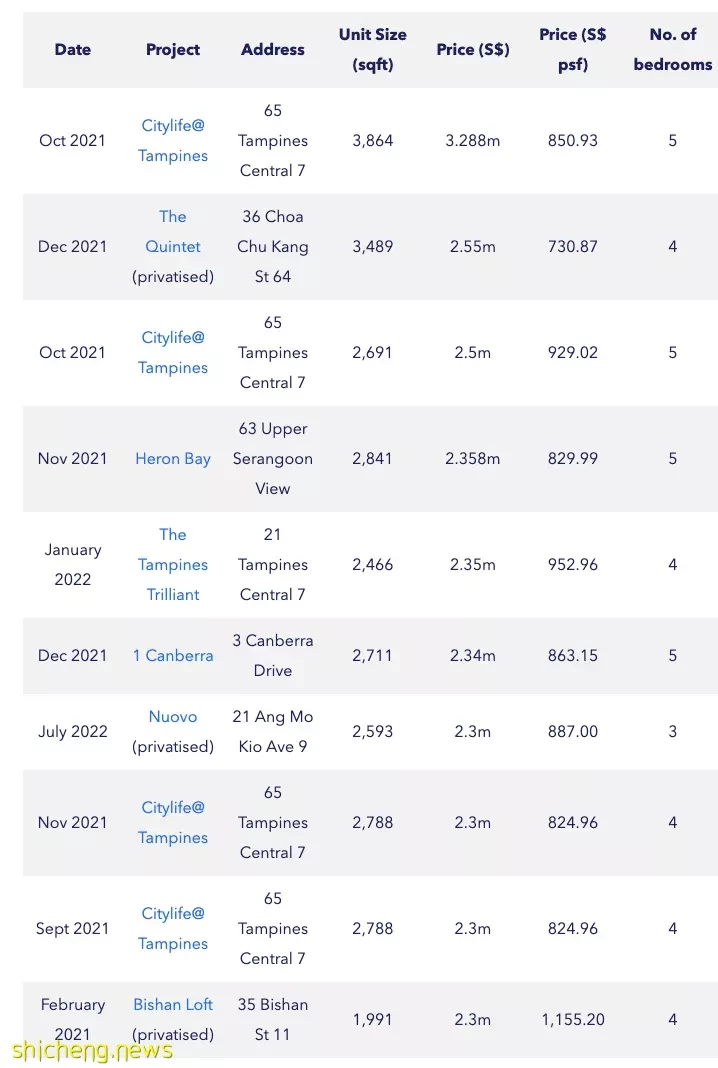 | Date | Project | Address | Unit Size (sqft) | Price (S$) | Price (S$ psf) | No. of bedrooms |
|---|---|---|---|---|---|---|
| Oct 2021 | Citylife@ Tampines | 65 Tampines Central 7 | 3,864 | 3.288m | 850.93 | 5 |
| Dec 2021 | The Quintet (privatised) | 36 Choa Chu Kang St 64 | 3,489 | 2.55m | 730.87 | 4 |
| Oct 2021 | Citylife@ Tampines | 65 Tampines Central 7 | 2,691 | 2.5m | 929.02 | 5 |
| Nov 2021 | Heron Bay | 63 Upper Serangoon View | 2,841 | 2.358m | 829.99 | 5 |
| January 2022 | The Tampines Trilliant | 21 Tampines Central 7 | 2,466 | 2.35m | 952.96 | 4 |
| Dec 2021 | 1 Canberra | 3 Canberra Drive | 2,711 | 2.34m | 863.15 | 5 |
| July 2022 | Nuovo (privatised) | 21 Ang Mo Kio Ave 9 | 2,593 | 2.3m | 887.00 | 3 |
| Nov 2021 | Citylife@ Tampines | 65 Tampines Central 7 | 2,788 | 2.3m | 824.96 | 4 |
| Sept 2021 | Citylife@ Tampines | 65 Tampines Central 7 | 2,788 | 2.3m | 824.96 | 4 |
| February 2021 | Bishan Loft (privatised) | 35 Bishan St 11 | 1,991 | 2.3m | 1,155.20 | 4 |

shicheng.news